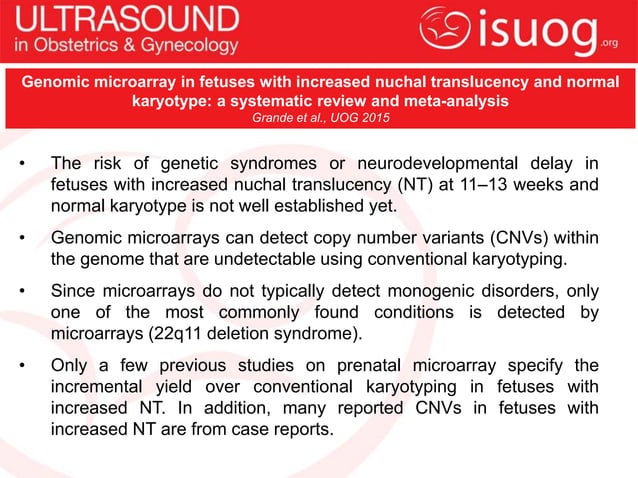 ULTRASOUND
in Obstetrics & Gynecology

isuog.org

Genomic microarray in fetuses with increased nuchal translucency and normal karyotype: a systematic review and meta-analysis
Grande et al., UOG 2015

• The risk of genetic syndromes or neurodevelopmental delay in fetuses with increased nuchal translucency (NT) at 11–13 weeks and normal karyotype is not well established yet.

• Genomic microarrays can detect copy number variants (CNVs) within the genome that are undetectable using conventional karyotyping.

• Since microarrays do not typically detect monogenic disorders, only one of the most commonly found conditions is detected by microarrays (22q11 deletion syndrome).

• Only a few previous studies on prenatal microarray specify the incremental yield over conventional karyotyping in fetuses with increased NT. In addition, many reported CNVs in fetuses with increased NT are from case reports.